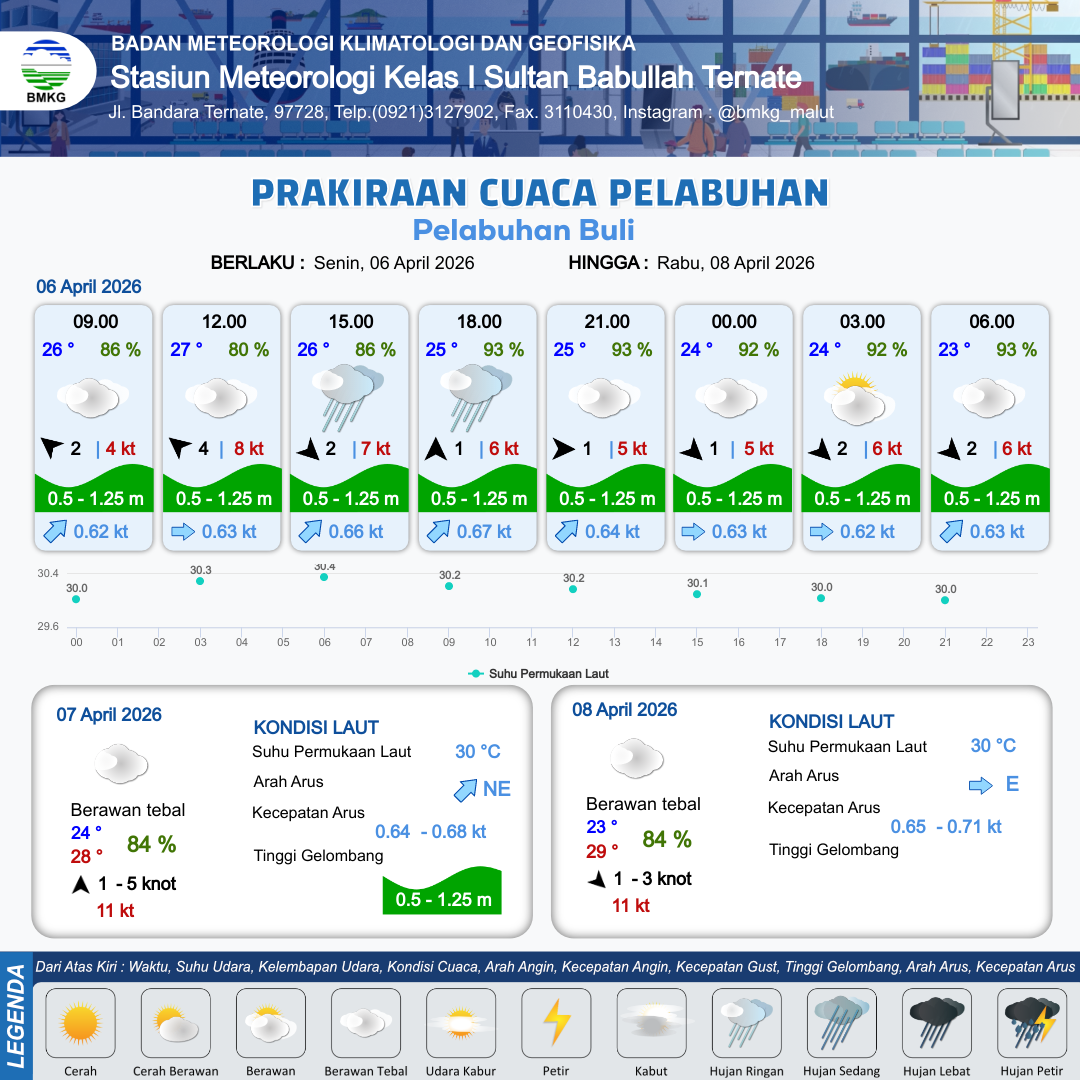 BMKG

BADAN METEOROLOGI KLIMATOLOGI DAN GEOFISIKA
Stasiun Meteorologi Kelas I Sultan Babullah Ternate
Jl. Bandara Ternate, 97728, Telp.(0921)3127902, Fax. 3110430, Instagram : @bmkg_malut

PRAKIRAAN CUACA PELABUHAN
Pelabuhan Buli

BERLAKU : Senin, 06 April 2026 HINGGA : Rabu, 08 April 2026

06 April 2026

| 09.00 | 12.00 | 15.00 | 18.00 | 21.00 | 00.00 | 03.00 | 06.00 |
|---|---|---|---|---|---|---|---|
| 26 ° 86 % | 27 ° 80 % | 26 ° 86 % | 25 ° 93 % | 25 ° 93 % | 24 ° 92 % | 24 ° 92 % | 23 ° 93 % |
| 2 \| 4 kt | 4 \| 8 kt | 2 \| 7 kt | 1 \| 6 kt | 1 \| 5 kt | 1 \| 5 kt | 2 \| 6 kt | 2 \| 6 kt |
| 0.5 - 1.25 m | 0.5 - 1.25 m | 0.5 - 1.25 m | 0.5 - 1.25 m | 0.5 - 1.25 m | 0.5 - 1.25 m | 0.5 - 1.25 m | 0.5 - 1.25 m |
| 0.62 kt | 0.63 kt | 0.66 kt | 0.67 kt | 0.64 kt | 0.63 kt | 0.62 kt | 0.63 kt |

30.4
29.6
30.0 30.3 30.4 30.2 30.2 30.1 30.0 30.0
00 01 02 03 04 05 06 07 08 09 10 11 12 13 14 15 16 17 18 19 20 21 22 23
Suhu Permukaan Laut

07 April 2026
Berawan tebal
24 °
28 °
84 %
1 - 5 knot
11 kt
KONDISI LAUT
Suhu Permukaan Laut 30 °C
Arah Arus NE
Kecepatan Arus 0.64 - 0.68 kt
Tinggi Gelombang 0.5 - 1.25 m

08 April 2026
Berawan tebal
23 °
29 °
84 %
1 - 3 knot
11 kt
KONDISI LAUT
Suhu Permukaan Laut 30 °C
Arah Arus E
Kecepatan Arus 0.65 - 0.71 kt
Tinggi Gelombang

LEGENDA
Dari Atas Kiri : Waktu, Suhu Udara, Kelembapan Udara, Kondisi Cuaca, Arah Angin, Kecepatan Angin, Kecepatan Gust, Tinggi Gelombang, Arah Arus, Kecepatan Arus
Cerah Cerah Berawan Berawan Berawan Tebal Udara Kabur Petir Kabut Hujan Ringan Hujan Sedang Hujan Lebat Hujan Petir